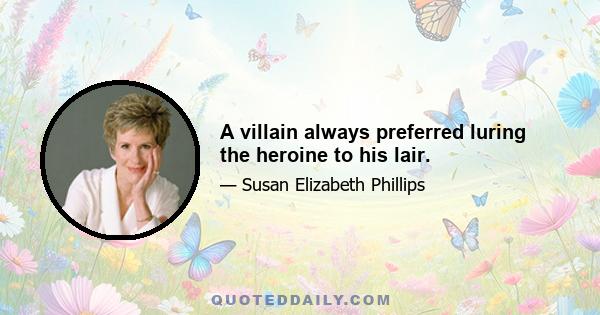 A villain always preferred luring the heroine to his lair.

— Susan Elizabeth Phillips

QUOTEDDAILY.COM